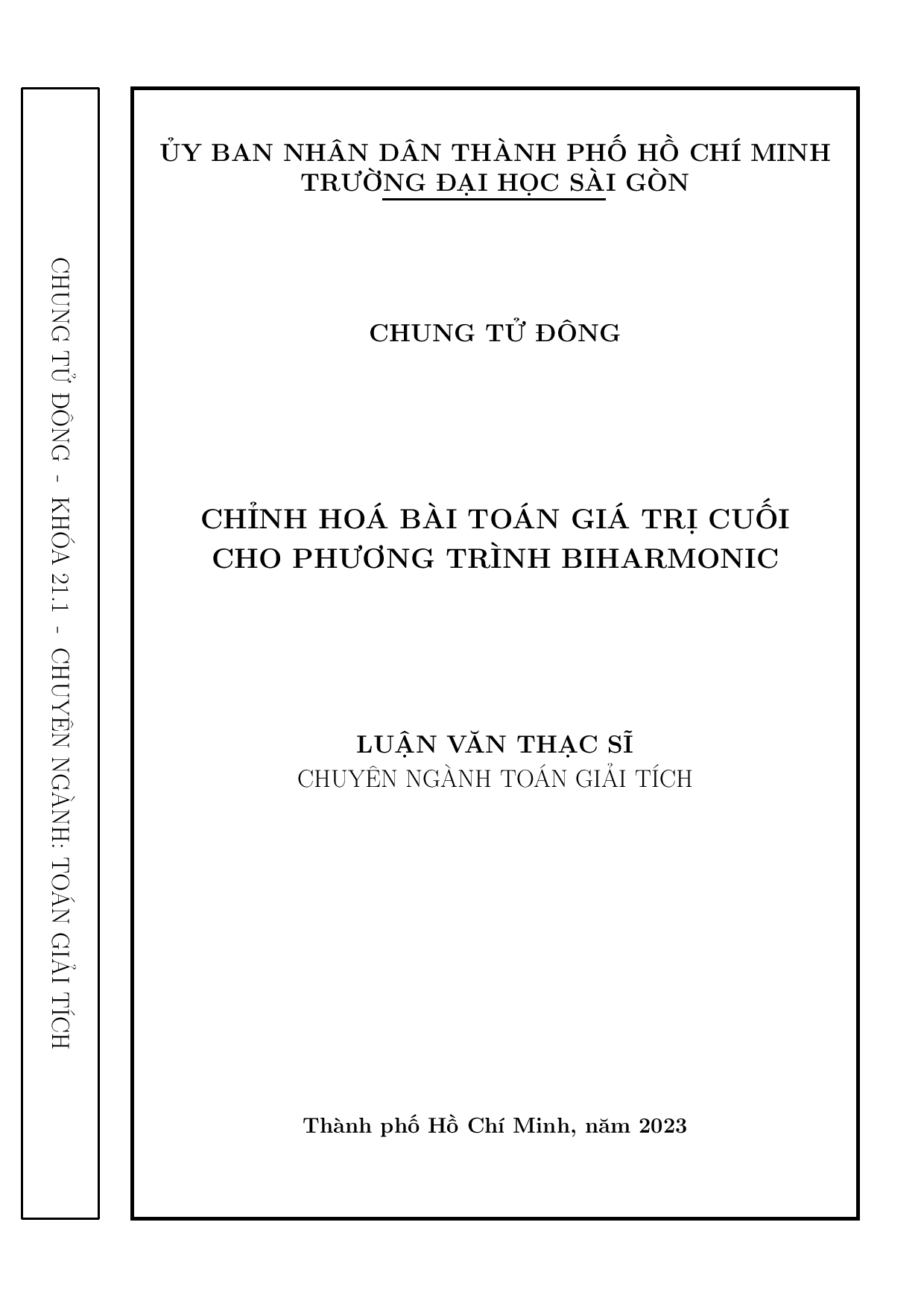 CHUNG TỬ ĐÔNG - KHÓA 21.1 - CHUYÊN NGÀNH: TOÁN GIẢI TÍCH

ỦY BAN NHÂN DÂN THÀNH PHỐ HỒ CHÍ MINH
TRƯỜNG ĐẠI HỌC SÀI GÒN

CHUNG TỬ ĐÔNG

CHỈNH HOÁ BÀI TOÁN GIÁ TRỊ CUỐI
CHO PHƯƠNG TRÌNH BIHARMONIC

LUẬN VĂN THẠC SĨ
CHUYÊN NGÀNH TOÁN GIẢI TÍCH

Thành phố Hồ Chí Minh, năm 2023